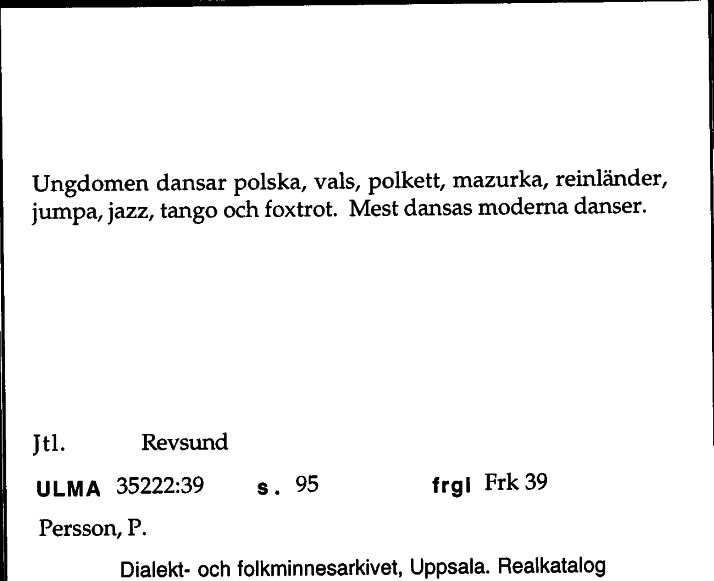 Ungdomen dansar polska, vals, polkett, mazurka, reinländer, jumpa, jazz, tango och foxtrot. Mest dansas moderna danser.

Jtl. Revsund

ULMA 35222:39 s. 95 frgl Frk 39

Persson, P.

Dialekt- och folkminnesarkivet, Uppsala. Realkatalog